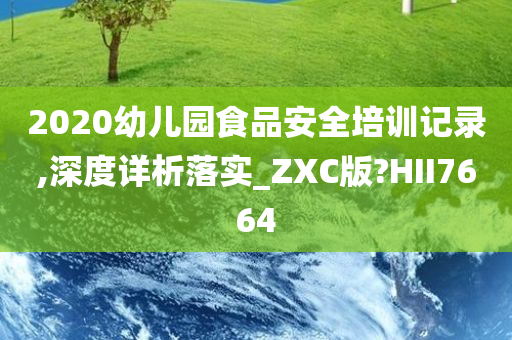 2020幼儿园食品安全培训记录,深度详析落实_ZXC版?HII7664